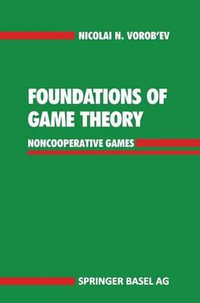 NICOLAI N. VOROB'EV

FOUNDATIONS OF GAME THEORY

NONCOOPERATIVE GAMES

SPRINGER BASEL AG